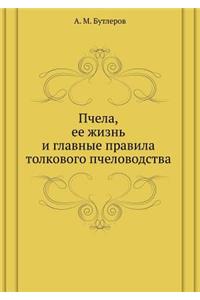 А. М. Бутлеров

Пчела,
ее жизнь
и главные правила
толкового пчеловодства